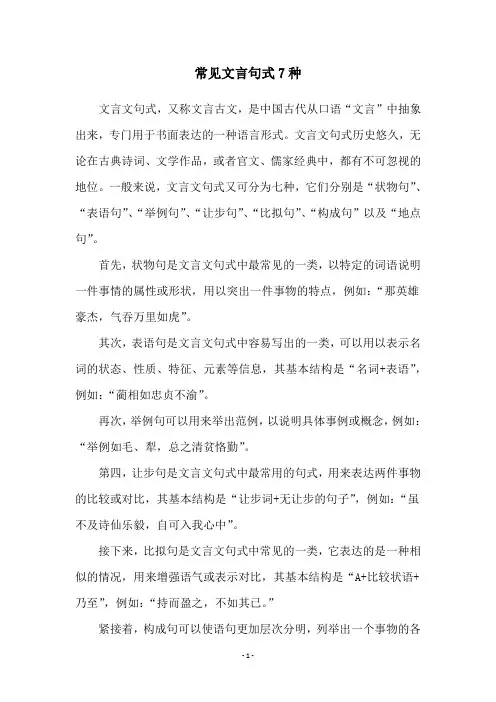 常见文言句式7种

文言文句式，又称文言古文，是中国古代从口语“文言”中抽象出来，专门用于书面表达的一种语言形式。文言文句式历史悠久，无论在古典诗词、文学作品，或者官文、儒家经典中，都有不可忽视的地位。一般来说，文言文句式又可分为七种，它们分别是“状物句”、“表语句”、“举例句”、“让步句”、“比拟句”、“构成句”以及“地点句”。

首先，状物句是文言文句式中最常见的一类，以特定的词语说明一件事情的属性或形状，用以突出一件事物的特点，例如：“那英雄豪杰，气吞万里如虎”。

其次，表语句是文言文句式中容易写出的一类，可以用以表示名词的状态、性质、特征、元素等信息，其基本结构是“名词+表语”，例如：“蔺相如忠贞不渝”。

再次，举例句可以用来举出范例，以说明具体事例或概念，例如：“举例如毛、犁，总之清贫恪勤”。

第四，让步句是文言文句式中最常用的句式，用来表达两件事物的比较或对比，其基本结构是“让步词+无让步的句子”，例如：“虽不及诗仙乐毅，自可入我心中”。

接下来，比拟句是文言文句式中常见的一类，它表达的是一种相似的情况，用来增强语气或表示对比，其基本结构是“A+比较状语+乃至”，例如：“持而盈之，不如其已。”

紧接着，构成句可以使语句更加层次分明，列举出一个事物的各

- 1 -